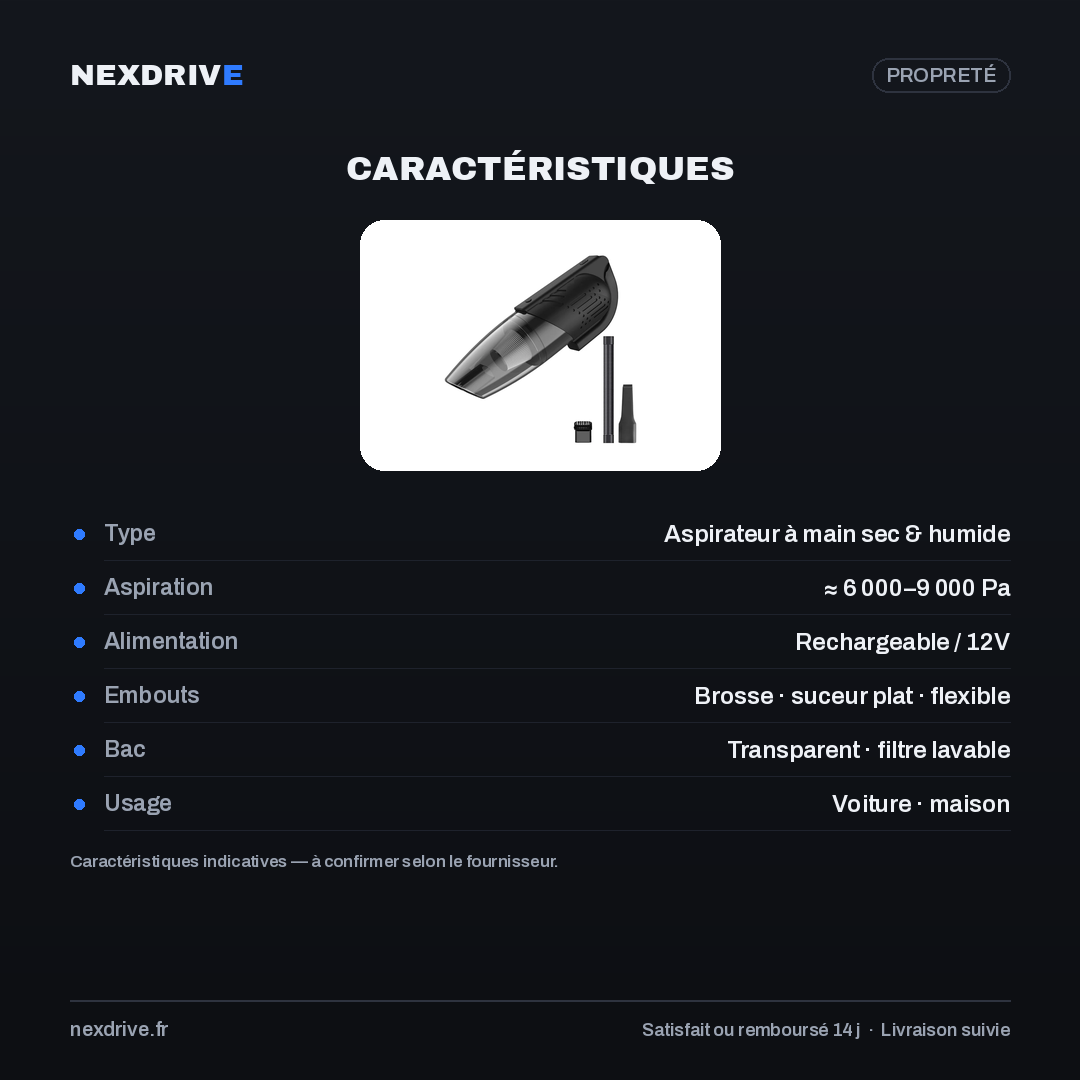 NEXDRIVE

PROPRETÉ

CARACTÉRISTIQUES

| | |
|---|---|
| Type | Aspirateur à main sec & humide |
| Aspiration | ≈ 6 000–9 000 Pa |
| Alimentation | Rechargeable / 12V |
| Embouts | Brosse · suceur plat · flexible |
| Bac | Transparent · filtre lavable |
| Usage | Voiture · maison |

Caractéristiques indicatives — à confirmer selon le fournisseur.

nexdrive.fr

Satisfait ou remboursé 14 j · Livraison suivie